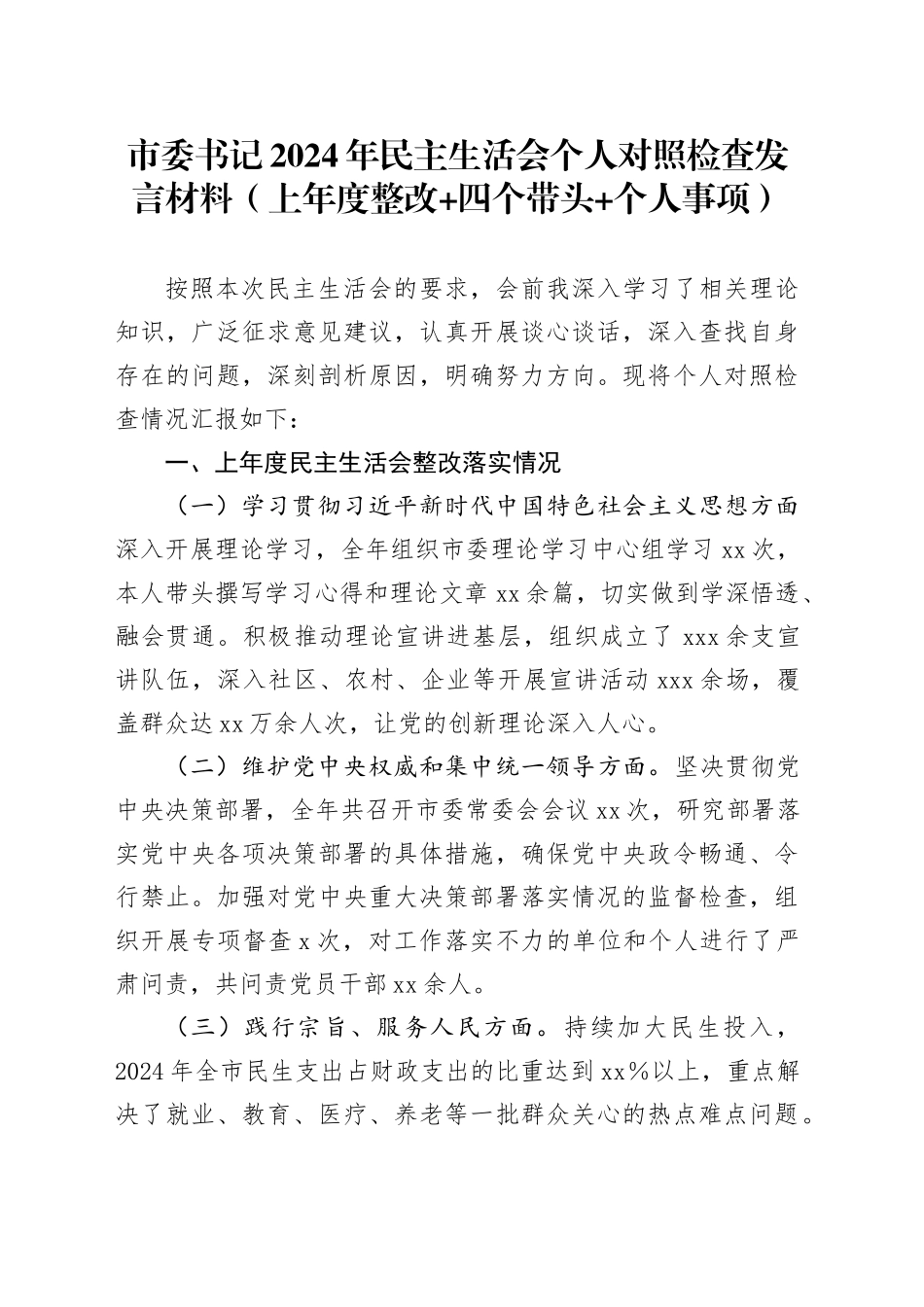 市委书记2024年民主生活会个人对照检查发言材料（上年度整改+四个带头+个人事项）

按照本次民主生活会的要求，会前我深入学习了相关理论知识，广泛征求意见建议，认真开展谈心谈话，深入查找自身存在的问题，深刻剖析原因，明确努力方向。现将个人对照检查情况汇报如下：

一、上年度民主生活会整改落实情况

（一）学习贯彻习近平新时代中国特色社会主义思想方面深入开展理论学习，全年组织市委理论学习中心组学习xx次，本人带头撰写学习心得和理论文章xx余篇，切实做到学深悟透、融会贯通。积极推动理论宣讲进基层，组织成立了xxx余支宣讲队伍，深入社区、农村、企业等开展宣讲活动xxx余场，覆盖群众达xx万余人次，让党的创新理论深入人心。

（二）维护党中央权威和集中统一领导方面。坚决贯彻党中央决策部署，全年共召开市委常委会会议xx次，研究部署落实党中央各项决策部署的具体措施，确保党中央政令畅通、令行禁止。加强对党中央重大决策部署落实情况的监督检查，组织开展专项督查x次，对工作落实不力的单位和个人进行了严肃问责，共问责党员干部xx余人。

（三）践行宗旨、服务人民方面。持续加大民生投入，2024年全市民生支出占财政支出的比重达到xx%以上，重点解决了就业、教育、医疗、养老等一批群众关心的热点难点问题。